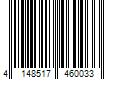 4 148517 460033